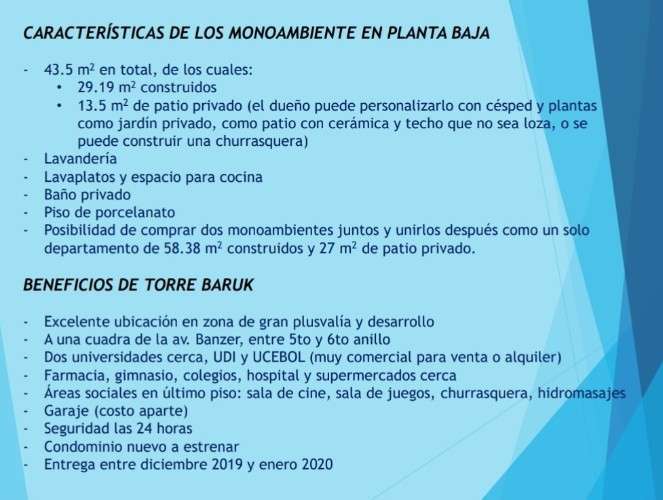 CARACTERÍSTICAS DE LOS MONOAMBIENTE EN PLANTA BAJA

- 43.5 m$^2$ en total, de los cuales:
  • 29.19 m$^2$ construidos
  • 13.5 m$^2$ de patio privado (el dueño puede personalizarlo con césped y plantas como jardín privado, como patio con cerámica y techo que no sea loza, o se puede construir una churrasquera)
- Lavandería
- Lavaplatos y espacio para cocina
- Baño privado
- Piso de porcelanato
- Posibilidad de comprar dos monoambientes juntos y unirlos después como un solo departamento de 58.38 m$^2$ construidos y 27 m$^2$ de patio privado.

BENEFICIOS DE TORRE BARUK

- Excelente ubicación en zona de gran plusvalía y desarrollo
- A una cuadra de la av. Banzer, entre 5to y 6to anillo
- Dos universidades cerca, UDI y UCEBOL (muy comercial para venta o alquiler)
- Farmacia, gimnasio, colegios, hospital y supermercados cerca
- Áreas sociales en último piso: sala de cine, sala de juegos, churrasquera, hidromasajes
- Garaje (costo aparte)
- Seguridad las 24 horas
- Condominio nuevo a estrenar
- Entrega entre diciembre 2019 y enero 2020